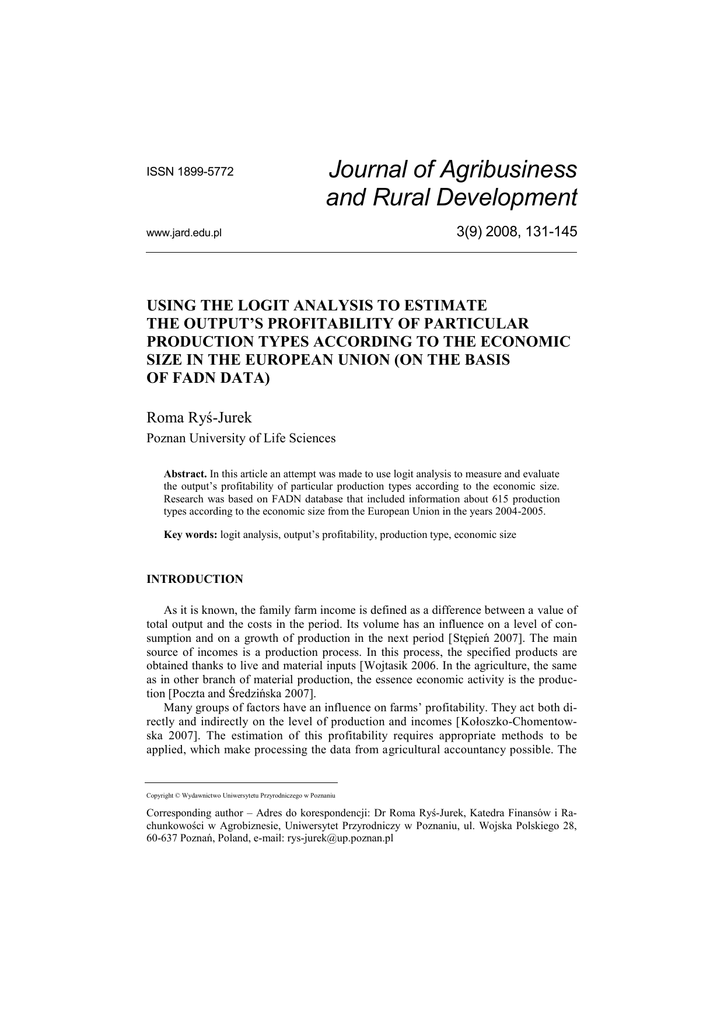 ISSN 1899-5772

Journal of Agribusiness and Rural Development

www.jard.edu.pl

3(9) 2008, 131-145

USING THE LOGIT ANALYSIS TO ESTIMATE THE OUTPUT'S PROFITABILITY OF PARTICULAR PRODUCTION TYPES ACCORDING TO THE ECONOMIC SIZE IN THE EUROPEAN UNION (ON THE BASIS OF FADN DATA)

Roma Ryś-Jurek

Poznan University of Life Sciences

Abstract. In this article an attempt was made to use logit analysis to measure and evaluate the output's profitability of particular production types according to the economic size. Research was based on FADN database that included information about 615 production types according to the economic size from the European Union in the years 2004-2005.

Key words: logit analysis, output's profitability, production type, economic size

INTRODUCTION

As it is known, the family farm income is defined as a difference between a value of total output and the costs in the period. Its volume has an influence on a level of consumption and on a growth of production in the next period [Stępień 2007]. The main source of incomes is a production process. In this process, the specified products are obtained thanks to live and material inputs [Wojtasik 2006. In the agriculture, the same as in other branch of material production, the essence economic activity is the production [Poczta and Średzińska 2007].

Many groups of factors have an influence on farms' profitability. They act both directly and indirectly on the level of production and incomes [Kołoszko-Chomentowska 2007]. The estimation of this profitability requires appropriate methods to be applied, which make processing the data from agricultural accountancy possible. The

Copyright © Wydawnictwo Uniwersytetu Przyrodniczego w Poznaniu

Corresponding author – Adres do korespondencji: Dr Roma Ryś-Jurek, Katedra Finansów i Rachunkowości w Agrobiznesie, Uniwersytet Przyrodniczy w Poznaniu, ul. Wojska Polskiego 28, 60-637 Poznań, Poland, e-mail: rys-jurek@up.poznan.pl